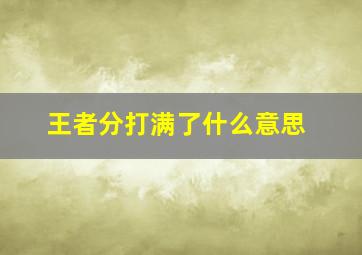 王者分打满了什么意思